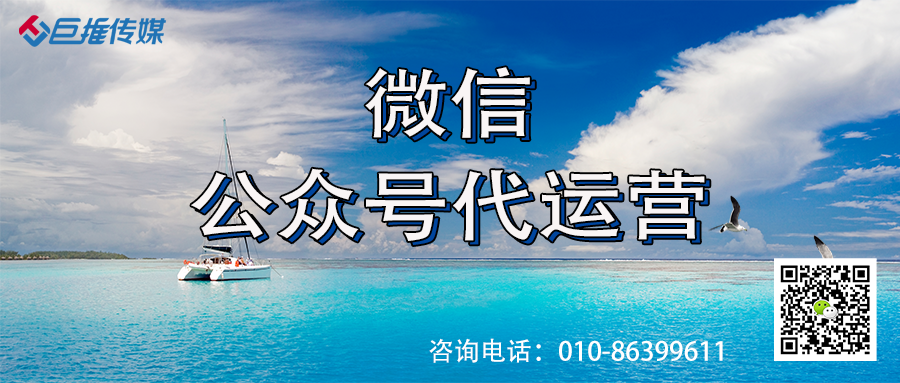 巨推传媒

微信
公众号代运营

咨询电话：010-86399611